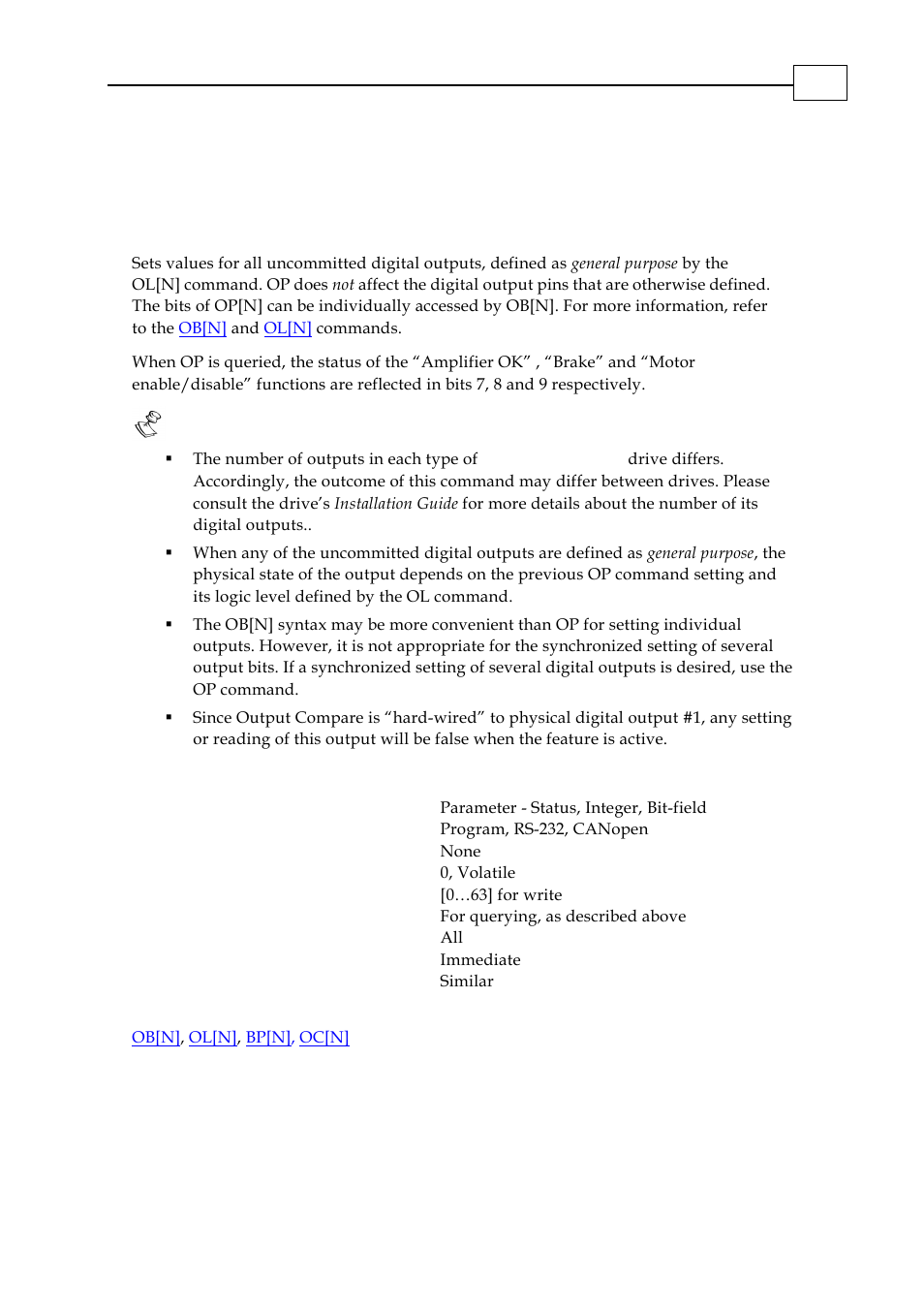 Sets values for all uncommitted digital outputs, defined as general purpose by the OL[N] command. OP does not affect the digital output pins that are otherwise defined. The bits of OP[N] can be individually accessed by OB[N]. For more information, refer to the OB[N] and OL[N] commands.

When OP is queried, the status of the “Amplifier OK” , “Brake” and “Motor enable/disable” functions are reflected in bits 7, 8 and 9 respectively.

▪ The number of outputs in each type of drive differs. Accordingly, the outcome of this command may differ between drives. Please consult the drive’s Installation Guide for more details about the number of its digital outputs..

▪ When any of the uncommitted digital outputs are defined as general purpose, the physical state of the output depends on the previous OP command setting and its logic level defined by the OL command.

▪ The OB[N] syntax may be more convenient than OP for setting individual outputs. However, it is not appropriate for the synchronized setting of several output bits. If a synchronized setting of several digital outputs is desired, use the OP command.

▪ Since Output Compare is “hard-wired” to physical digital output #1, any setting or reading of this output will be false when the feature is active.

Parameter - Status, Integer, Bit-field
Program, RS-232, CANopen
None
0, Volatile
[0…63] for write
For querying, as described above
All
Immediate
Similar

OB[N], OL[N], BP[N], OC[N]